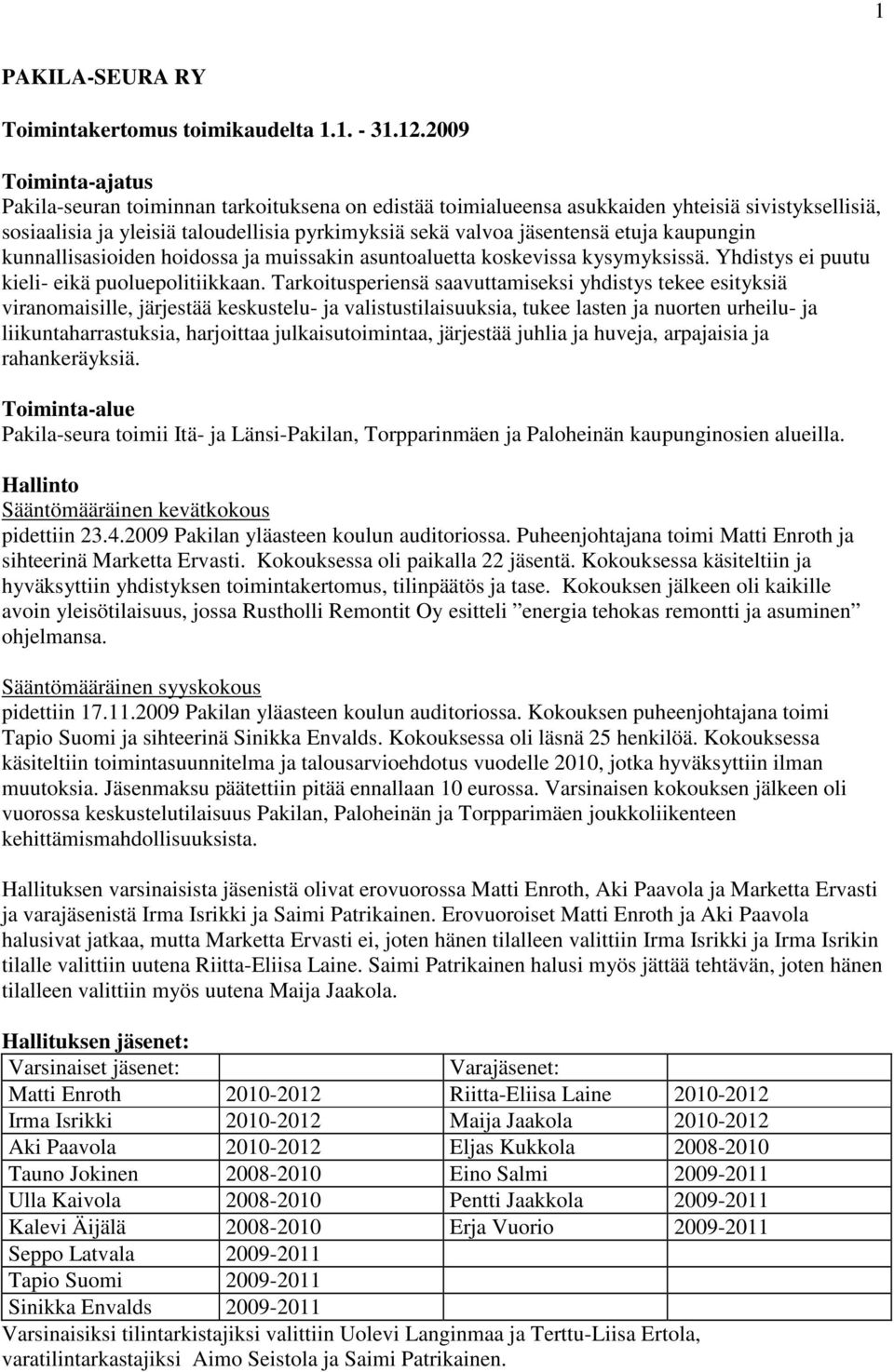 1

PAKILA-SEURA RY

Toimintakertomus toimikaudelta 1.1. - 31.12.2009

Toiminta-ajatus
Pakila-seuran toiminnan tarkoituksena on edistää toimialueensa asukkaiden yhteisiä sivistyksellisiä, sosiaalisia ja yleisiä taloudellisia pyrkimyksiä sekä valvoa jäsentensä etuja kaupungin kunnallisasioiden hoidossa ja muissakin asuntoaluetta koskevissa kysymyksissä. Yhdistys ei puutu kieli- eikä puoluepolitiikkaan. Tarkoitusperiensä saavuttamiseksi yhdistys tekee esityksiä viranomaisille, järjestää keskustelu- ja valistustilaisuuksia, tukee lasten ja nuorten urheilu- ja liikuntaharrastuksia, harjoittaa julkaisutoimintaa, järjestää juhlia ja huveja, arpajaisia ja rahankeräyksiä.

Toiminta-alue
Pakila-seura toimii Itä- ja Länsi-Pakilan, Torpparinmäen ja Paloheinän kaupunginosien alueilla.

Hallinto
Sääntömääräinen kevätkokous
pidettiin 23.4.2009 Pakilan yläasteen koulun auditoriossa. Puheenjohtajana toimi Matti Enroth ja sihteerinä Marketta Ervasti. Kokouksessa oli paikalla 22 jäsentä. Kokouksessa käsiteltiin ja hyväksyttiin yhdistyksen toimintakertomus, tilinpäätös ja tase. Kokouksen jälkeen oli kaikille avoin yleisötilaisuus, jossa Rustholli Remontit Oy esitteli ”energia tehokas remontti ja asuminen” ohjelmansa.

Sääntömääräinen syyskokous
pidettiin 17.11.2009 Pakilan yläasteen koulun auditoriossa. Kokouksen puheenjohtajana toimi Tapio Suomi ja sihteerinä Sinikka Envalds. Kokouksessa oli läsnä 25 henkilöä. Kokouksessa käsiteltiin toimintasuunnitelma ja talousarvioehdotus vuodelle 2010, jotka hyväksyttiin ilman muutoksia. Jäsenmaksu päätettiin pitää ennallaan 10 eurossa. Varsinaisen kokouksen jälkeen oli vuorossa keskustelutilaisuus Pakilan, Paloheinän ja Torpparimäen joukkoliikenteen kehittämismahdollisuuksista.

Hallituksen varsinaisista jäsenistä olivat erovuorossa Matti Enroth, Aki Paavola ja Marketta Ervasti ja varajäsenistä Irma Isrikki ja Saimi Patrikainen. Erovuoroiset Matti Enroth ja Aki Paavola halusivat jatkaa, mutta Marketta Ervasti ei, joten hänen tilalleen valittiin Irma Isrikki ja Irma Isrikin tilalle valittiin uutena Riitta-Eliisa Laine. Saimi Patrikainen halusi myös jättää tehtävän, joten hänen tilalleen valittiin myös uutena Maija Jaakola.

Hallituksen jäsenet:

| Varsinaiset jäsenet: | | Varajäsenet: | |
|---|---|---|---|
| Matti Enroth | 2010-2012 | Riitta-Eliisa Laine | 2010-2012 |
| Irma Isrikki | 2010-2012 | Maija Jaakola | 2010-2012 |
| Aki Paavola | 2010-2012 | Eljas Kukkola | 2008-2010 |
| Tauno Jokinen | 2008-2010 | Eino Salmi | 2009-2011 |
| Ulla Kaivola | 2008-2010 | Pentti Jaakkola | 2009-2011 |
| Kalevi Äijälä | 2008-2010 | Erja Vuorio | 2009-2011 |
| Seppo Latvala | 2009-2011 | | |
| Tapio Suomi | 2009-2011 | | |
| Sinikka Envalds | 2009-2011 | | |

Varsinaisiksi tilintarkistajiksi valittiin Uolevi Langinmaa ja Terttu-Liisa Ertola, varatilintarkastajiksi Aimo Seistola ja Saimi Patrikainen.